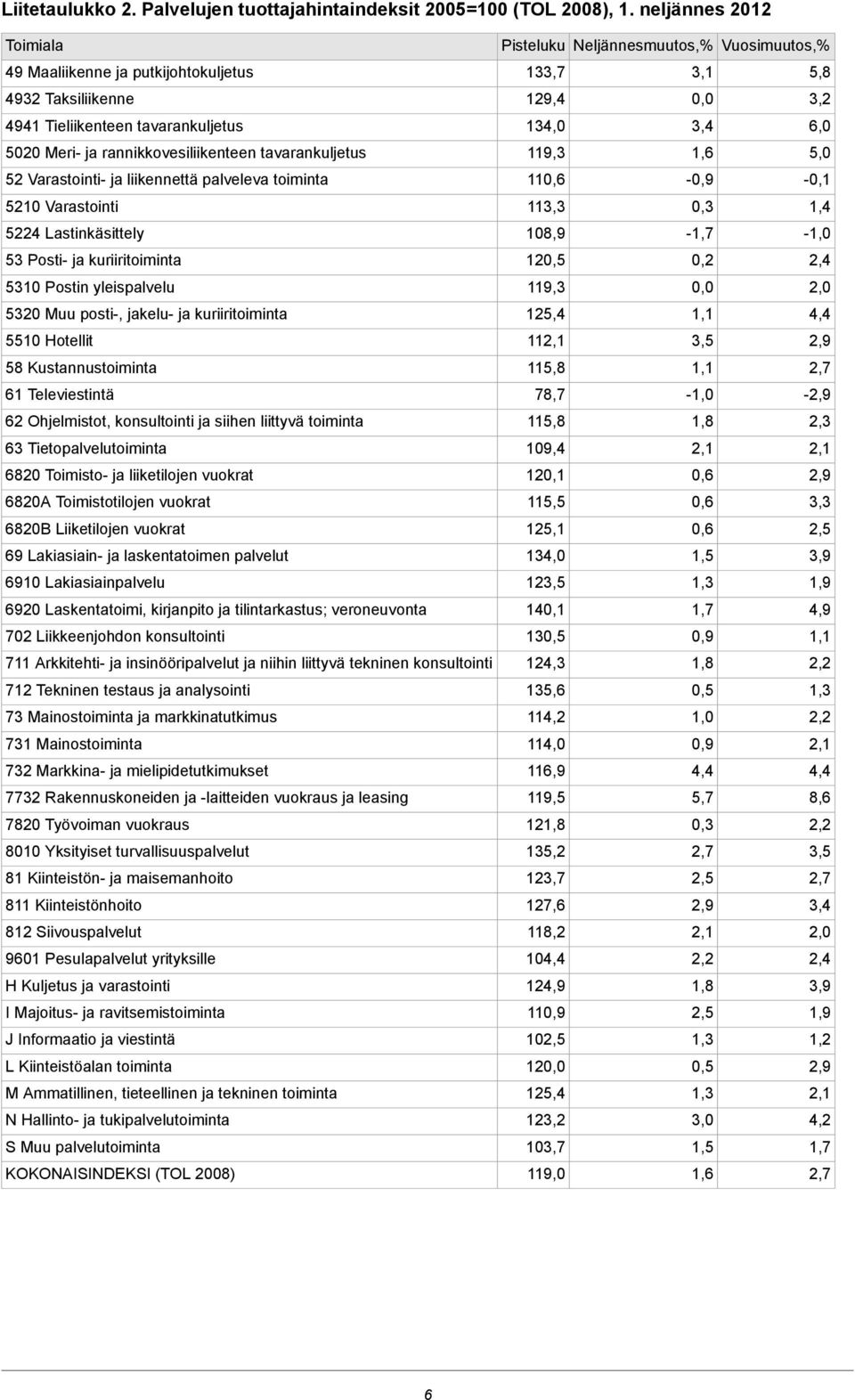 Liitetaulukko 2. Palvelujen tuottajahintaindeksit 2005=100 (TOL 2008), 1. neljännes 2012

| Toimiala | Pisteluku | Neljännesmuutos,% | Vuosimuutos,% |
|---|---|---|---|
| 49 Maaliikenne ja putkijohtokuljetus | 133,7 | 3,1 | 5,8 |
| 4932 Taksiliikenne | 129,4 | 0,0 | 3,2 |
| 4941 Tieliikenteen tavarankuljetus | 134,0 | 3,4 | 6,0 |
| 5020 Meri- ja rannikkovesiliikenteen tavarankuljetus | 119,3 | 1,6 | 5,0 |
| 52 Varastointi- ja liikennettä palveleva toiminta | 110,6 | -0,9 | -0,1 |
| 5210 Varastointi | 113,3 | 0,3 | 1,4 |
| 5224 Lastinkäsittely | 108,9 | -1,7 | -1,0 |
| 53 Posti- ja kuriiritoiminta | 120,5 | 0,2 | 2,4 |
| 5310 Postin yleispalvelu | 119,3 | 0,0 | 2,0 |
| 5320 Muu posti-, jakelu- ja kuriiritoiminta | 125,4 | 1,1 | 4,4 |
| 5510 Hotellit | 112,1 | 3,5 | 2,9 |
| 58 Kustannustoiminta | 115,8 | 1,1 | 2,7 |
| 61 Televiestintä | 78,7 | -1,0 | -2,9 |
| 62 Ohjelmistot, konsultointi ja siihen liittyvä toiminta | 115,8 | 1,8 | 2,3 |
| 63 Tietopalvelutoiminta | 109,4 | 2,1 | 2,1 |
| 6820 Toimisto- ja liiketilojen vuokrat | 120,1 | 0,6 | 2,9 |
| 6820A Toimistotilojen vuokrat | 115,5 | 0,6 | 3,3 |
| 6820B Liiketilojen vuokrat | 125,1 | 0,6 | 2,5 |
| 69 Lakiasiain- ja laskentatoimen palvelut | 134,0 | 1,5 | 3,9 |
| 6910 Lakiasiainpalvelu | 123,5 | 1,3 | 1,9 |
| 6920 Laskentatoimi, kirjanpito ja tilintarkastus; veroneuvonta | 140,1 | 1,7 | 4,9 |
| 702 Liikkeenjohdon konsultointi | 130,5 | 0,9 | 1,1 |
| 711 Arkkitehti- ja insinööripalvelut ja niihin liittyvä tekninen konsultointi | 124,3 | 1,8 | 2,2 |
| 712 Tekninen testaus ja analysointi | 135,6 | 0,5 | 1,3 |
| 73 Mainostoiminta ja markkinatutkimus | 114,2 | 1,0 | 2,2 |
| 731 Mainostoiminta | 114,0 | 0,9 | 2,1 |
| 732 Markkina- ja mielipidetutkimukset | 116,9 | 4,4 | 4,4 |
| 7732 Rakennuskoneiden ja -laitteiden vuokraus ja leasing | 119,5 | 5,7 | 8,6 |
| 7820 Työvoiman vuokraus | 121,8 | 0,3 | 2,2 |
| 8010 Yksityiset turvallisuuspalvelut | 135,2 | 2,7 | 3,5 |
| 81 Kiinteistön- ja maisemanhoito | 123,7 | 2,5 | 2,7 |
| 811 Kiinteistönhoito | 127,6 | 2,9 | 3,4 |
| 812 Siivouspalvelut | 118,2 | 2,1 | 2,0 |
| 9601 Pesulapalvelut yrityksille | 104,4 | 2,2 | 2,4 |
| H Kuljetus ja varastointi | 124,9 | 1,8 | 3,9 |
| I Majoitus- ja ravitsemistoiminta | 110,9 | 2,5 | 1,9 |
| J Informaatio ja viestintä | 102,5 | 1,3 | 1,2 |
| L Kiinteistöalan toiminta | 120,0 | 0,5 | 2,9 |
| M Ammatillinen, tieteellinen ja tekninen toiminta | 125,4 | 1,3 | 2,1 |
| N Hallinto- ja tukipalvelutoiminta | 123,2 | 3,0 | 4,2 |
| S Muu palvelutoiminta | 103,7 | 1,5 | 1,7 |
| KOKONAISINDEKSI (TOL 2008) | 119,0 | 1,6 | 2,7 |

6